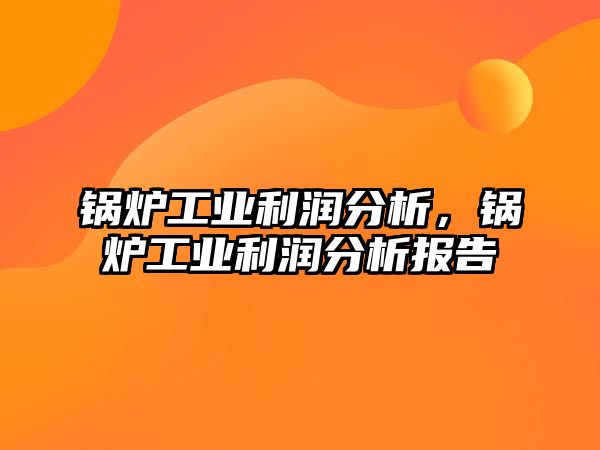 锅炉工业利润分析，锅炉工业利润分析报告